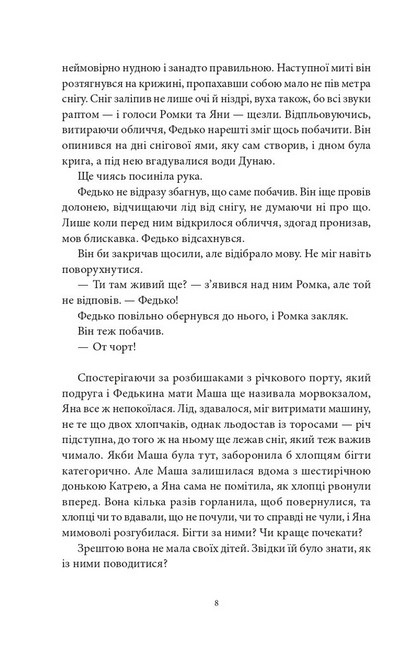 неймовірно нудною і занадто правильною. Наступної миті він розтягнувся на крижині, пропахавши собою мало не пів метра снігу. Сніг заліпив не лише очі й ніздрі, вуха також, бо всі звуки раптом — і голоси Ромки та Яни — щезли. Відпльовуючись, витираючи обличчя, Федько нарешті зміг щось побачити. Він опинився на дні снігової ями, яку сам створив, і дном була крига, а під нею вгадувалися води Дунаю.

Ще чиясь посиніла рука.

Федько не відразу збагнув, що саме побачив. Він іще провів долонею, відчищаючи лід від снігу, не думаючи ні про що. Лише коли перед ним відкрилося обличчя, здогад пронизав, мов блискавка. Федько відсахнувся.

Він би закричав щосили, але відібрало мову. Не міг навіть поворухнутися.

— Ти там живий ще? — з'явився над ним Ромка, але той не відповів. — Федько!

Федько повільно обернувся до нього, і Ромка закляк.

Він теж побачив.

— От чорт!

Спостерігаючи за розбишаками з річкового порту, який подруга і Федькина мати Маша ще називала морвокзалом, Яна все ж непокоїлася. Лід, здавалося, міг витримати машину, не те що двох хлопчаків, однак льодостав із торосами — річ підступна, до того ж на ньому ще лежав сніг, який теж важив чимало. Якби Маша була тут, заборонила б хлопцям бігти категорично. Але Маша залишилася вдома з шестирічною донькою Катрею, а Яна сама не помітила, як хлопці рвонули вперед. Вона кілька разів горланила, щоб повернулися, та хлопці чи то вдавали, що не почули, чи то справді не чули, і Яна мимоволі розгубилася. Бігти за ними? Чи краще почекати?

Зрештою вона не мала своїх дітей. Звідки їй було знати, як із ними поводитися?

8